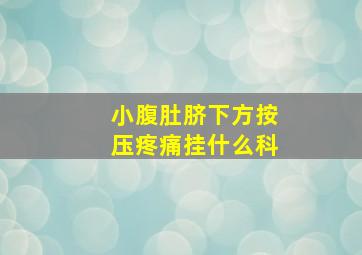 小腹肚脐下方按压疼痛挂什么科